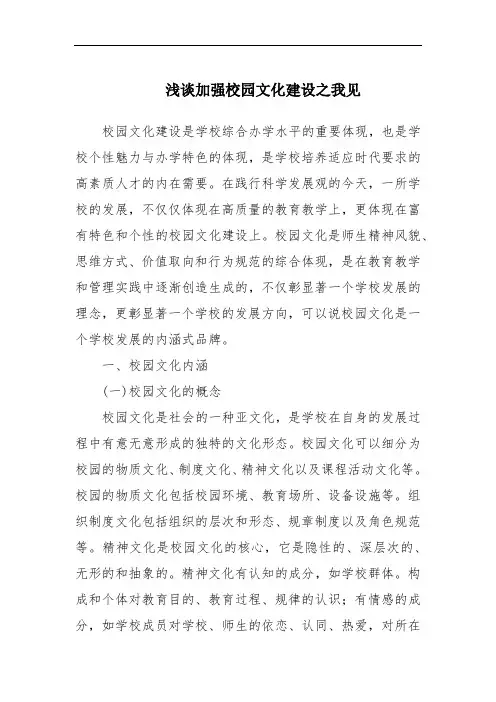 浅谈加强校园文化建设之我见

校园文化建设是学校综合办学水平的重要体现，也是学校个性魅力与办学特色的体现，是学校培养适应时代要求的高素质人才的内在需要。在践行科学发展观的今天，一所学校的发展，不仅仅体现在高质量的教育教学上，更体现在富有特色和个性的校园文化建设上。校园文化是师生精神风貌、思维方式、价值取向和行为规范的综合体现，是在教育教学和管理实践中逐渐创造生成的，不仅彰显著一个学校发展的理念，更彰显著一个学校的发展方向，可以说校园文化是一个学校发展的内涵式品牌。

一、校园文化内涵

(一)校园文化的概念

校园文化是社会的一种亚文化，是学校在自身的发展过程中有意无意形成的独特的文化形态。校园文化可以细分为校园的物质文化、制度文化、精神文化以及课程活动文化等。校园的物质文化包括校园环境、教育场所、设备设施等。组织制度文化包括组织的层次和形态、规章制度以及角色规范等。精神文化是校园文化的核心，它是隐性的、深层次的、无形的和抽象的。精神文化有认知的成分，如学校群体。构成和个体对教育目的、教育过程、规律的认识；有情感的成分，如学校成员对学校、师生的依恋、认同、热爱，对所在